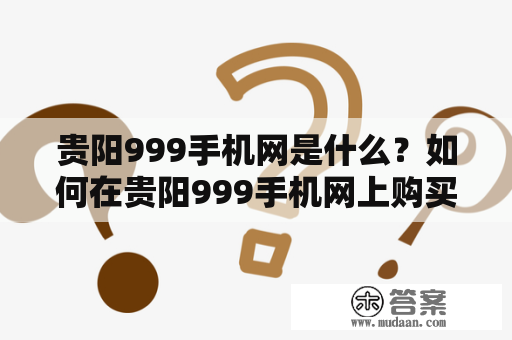 贵阳999手机网是什么？如何在贵阳999手机网上购买

木 答案
www.mudaan.com